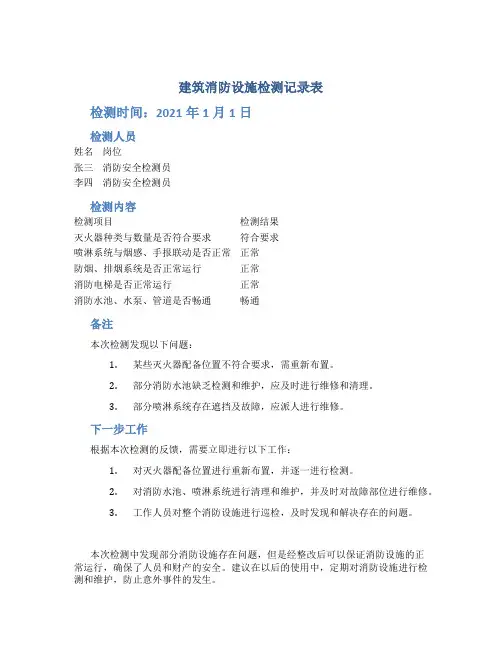 建筑消防设施检测记录表

检测时间：2021 年 1 月 1 日

检测人员

| 姓名 | 岗位 |
|---|---|
| 张三 | 消防安全检测员 |
| 李四 | 消防安全检测员 |

检测内容

| 检测项目 | 检测结果 |
|---|---|
| 灭火器种类与数量是否符合要求 | 符合要求 |
| 喷淋系统与烟感、手报联动是否正常 | 正常 |
| 防烟、排烟系统是否正常运行 | 正常 |
| 消防电梯是否正常运行 | 正常 |
| 消防水池、水泵、管道是否畅通 | 畅通 |

备注

本次检测发现以下问题：

1. 某些灭火器配备位置不符合要求，需重新布置。

2. 部分消防水池缺乏检测和维护，应及时进行维修和清理。

3. 部分喷淋系统存在遮挡及故障，应派人进行维修。

下一步工作

根据本次检测的反馈，需要立即进行以下工作：

1. 对灭火器配备位置进行重新布置，并逐一进行检测。

2. 对消防水池、喷淋系统进行清理和维护，并及时对故障部位进行维修。

3. 工作人员对整个消防设施进行巡检，及时发现和解决存在的问题。

本次检测中发现部分消防设施存在问题，但是经整改后可以保证消防设施的正常运行，确保了人员和财产的安全。建议在以后的使用中，定期对消防设施进行检测和维护，防止意外事件的发生。